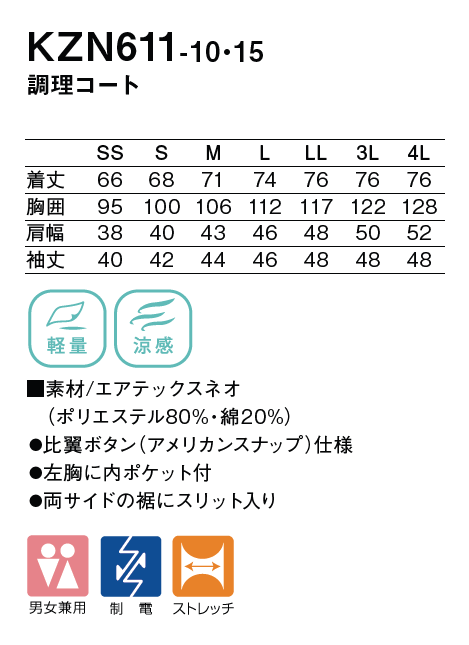 KZN611-10・15
調理コート

|  | SS | S | M | L | LL | 3L | 4L |
|---|---|---|---|---|---|---|---|
| 着丈 | 66 | 68 | 71 | 74 | 76 | 76 | 76 |
| 胸囲 | 95 | 100 | 106 | 112 | 117 | 122 | 128 |
| 肩幅 | 38 | 40 | 43 | 46 | 48 | 50 | 52 |
| 袖丈 | 40 | 42 | 44 | 46 | 48 | 48 | 48 |

軽量
涼感

■素材/エアテックスネオ
(ポリエステル80%・綿20%)
●比翼ボタン(アメリカンスナップ)仕様
●左胸に内ポケット付
●両サイドの裾にスリット入り

男女兼用
制電
ストレッチ